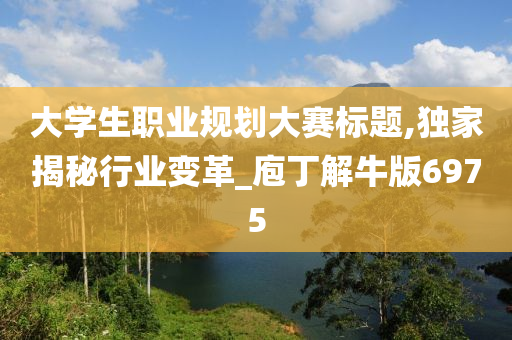 大学生职业规划大赛标题,独家揭秘行业变革_庖丁解牛版6975